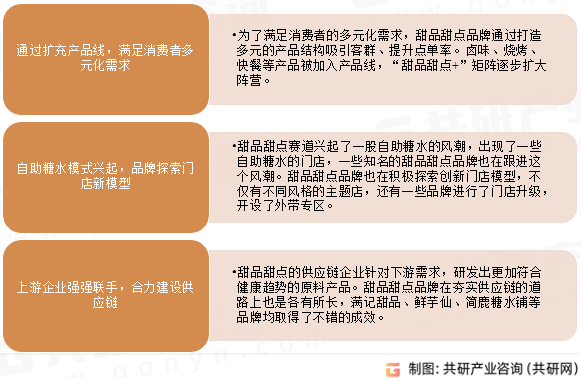 通过扩充产品线，满足消费者多元化需求

•为了满足消费者的多元化需求，甜品甜点品牌通过打造多元的产品结构吸引客群、提升点单率。卤味、烧烤、快餐等产品被加入产品线，“甜品甜点+”矩阵逐步扩大阵营。

自助糖水模式兴起，品牌探索门店新模型

•甜品甜点赛道兴起了一股自助糖水的风潮，出现了一些自助糖水的门店，一些知名的甜品甜点品牌也在跟进这个风潮。甜品甜点品牌也在积极探索创新门店模型，不仅有不同风格的主题店，还有一些品牌进行了门店升级，开设了外带专区。

上游企业强强联手，合力建设供应链

•甜品甜点的供应链企业针对下游需求，研发出更加符合健康趋势的原料产品。甜品甜点品牌在夯实供应链的道路上也是各有所长，满记甜品、鲜芋仙、简鹿糖水铺等品牌均取得了不错的成效。

制图：共研产业咨询（共研网）